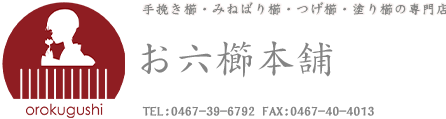 orokugushi

手挽き櫛・みねばり櫛・つげ櫛・塗り櫛の専門店

お六櫛本舗

TEL:0467-39-6792 FAX:0467-40-4013